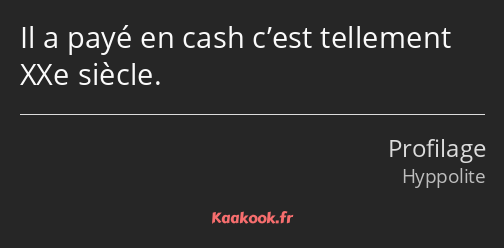 Il a payé en cash c’est tellement XXe siècle.

Profilage
Hyppolite

Kaakook.fr